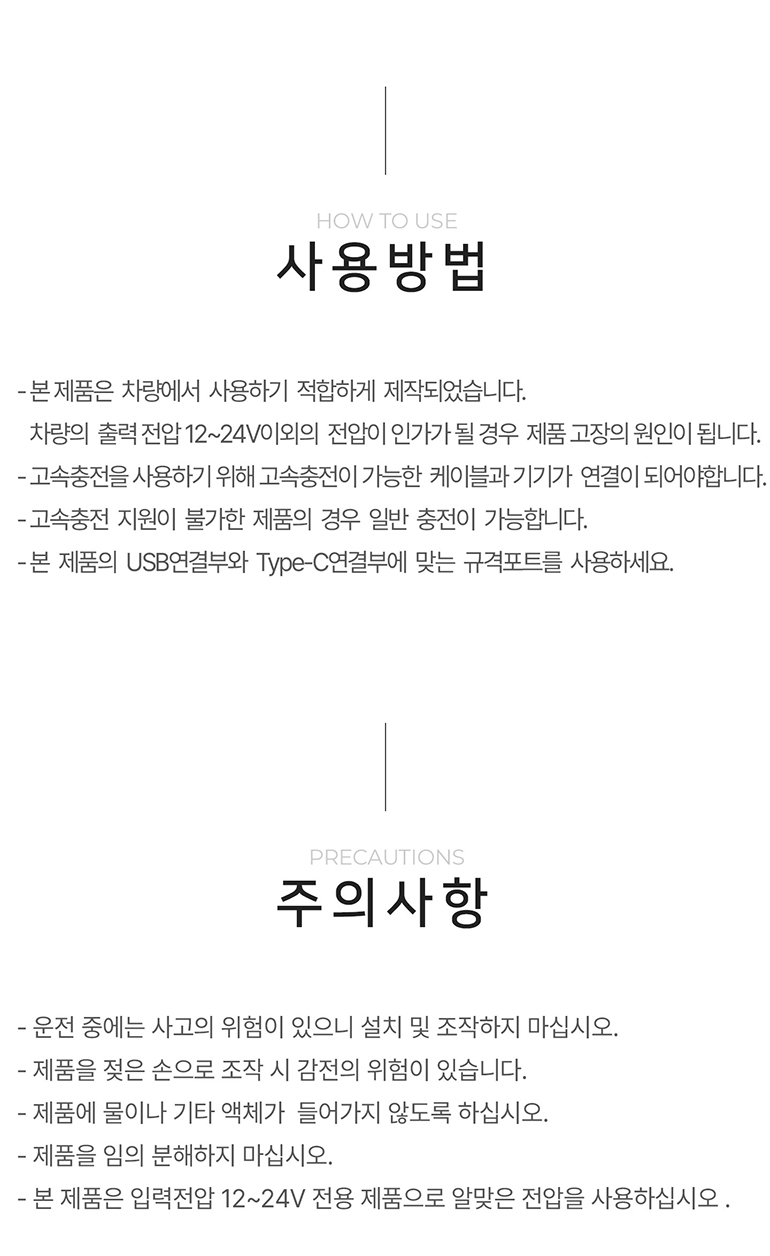 HOW TO USE
사용방법

- 본 제품은 차량에서 사용하기 적합하게 제작되었습니다.
차량의 출력 전압 12~24V이외의 전압이 인가가 될 경우 제품 고장의 원인이 됩니다.
- 고속충전을 사용하기 위해 고속충전이 가능한 케이블과 기기가 연결이 되어야합니다.
- 고속충전 지원이 불가한 제품의 경우 일반 충전이 가능합니다.
- 본 제품의 USB연결부와 Type-C연결부에 맞는 규격포트를 사용하세요.

PRECAUTIONS
주의사항

- 운전 중에는 사고의 위험이 있으니 설치 및 조작하지 마십시오.
- 제품을 젖은 손으로 조작 시 감전의 위험이 있습니다.
- 제품에 물이나 기타 액체가 들어가지 않도록 하십시오.
- 제품을 임의 분해하지 마십시오.
- 본 제품은 입력전압 12~24V 전용 제품으로 알맞은 전압을 사용하십시오 .